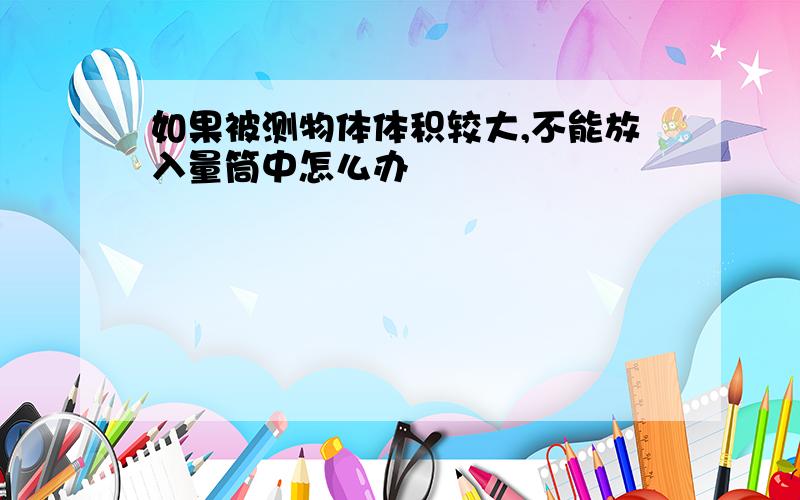 如果被测物体体积较大,不能放入量筒中怎么办